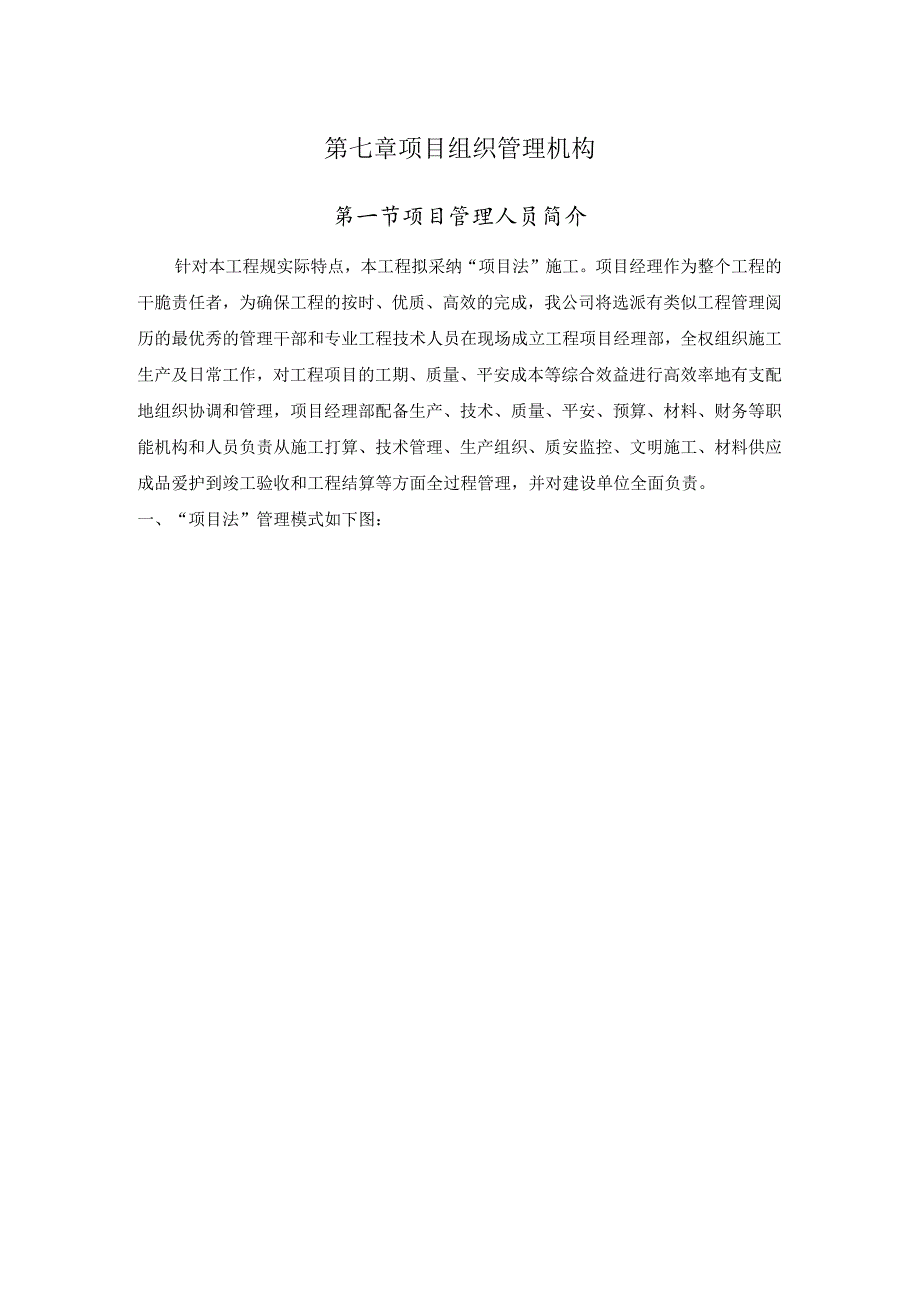 第七章项目组织管理机构

第一节项目管理人员简介

针对本工程规实际特点，本工程拟采纳“项目法”施工。项目经理作为整个工程的干脆责任者，为确保工程的按时、优质、高效的完成，我公司将选派有类似工程管理阅历的最优秀的管理干部和专业工程技术人员在现场成立工程项目经理部，全权组织施工生产及日常工作，对工程项目的工期、质量、平安成本等综合效益进行高效率地有支配地组织协调和管理，项目经理部配备生产、技术、质量、平安、预算、材料、财务等职能机构和人员负责从施工打算、技术管理、生产组织、质安监控、文明施工、材料供应成品爱护到竣工验收和工程结算等方面全过程管理，并对建设单位全面负责。

一、“项目法”管理模式如下图：